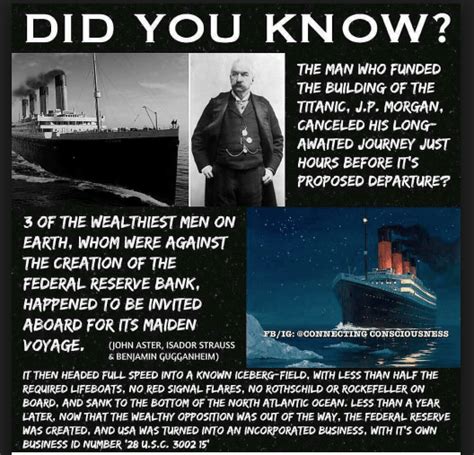 DID YOU KNOW?

THE MAN WHO FUNDED THE BUILDING OF THE TITANIC, J.P. MORGAN, CANCELED HIS LONG-AWAITED JOURNEY JUST HOURS BEFORE IT'S PROPOSED DEPARTURE?

3 OF THE WEALTHIEST MEN ON EARTH, WHOM WERE AGAINST THE CREATION OF THE FEDERAL RESERVE BANK, HAPPENED TO BE INVITED ABOARD FOR ITS MAIDEN VOYAGE. (JOHN ASTER, ISADOR STRAUSS & BENJAMIN GUGGANHEIM)

FB/IG: @CONNECTING CONSCIOUSNESS

IT THEN HEADED FULL SPEED INTO A KNOWN ICEBERG-FIELD, WITH LESS THAN HALF THE REQUIRED LIFEBOATS, NO RED SIGNAL FLARES, NO ROTHSCHILD OR ROCKEFELLER ON BOARD, AND SANK TO THE BOTTOM OF THE NORTH ATLANTIC OCEAN. LESS THAN A YEAR LATER, NOW THAT THE WEALTHY OPPOSITION WAS OUT OF THE WAY, THE FEDERAL RESERVE WAS CREATED, AND USA WAS TURNED INTO AN INCORPORATED BUSINESS, WITH IT'S OWN BUSINESS ID NUMBER '28 U.S.C. 3002 15'